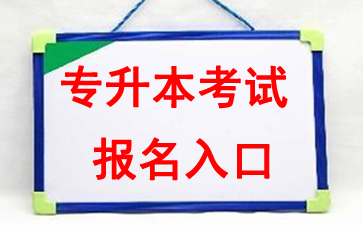 专升本考试
报名入口